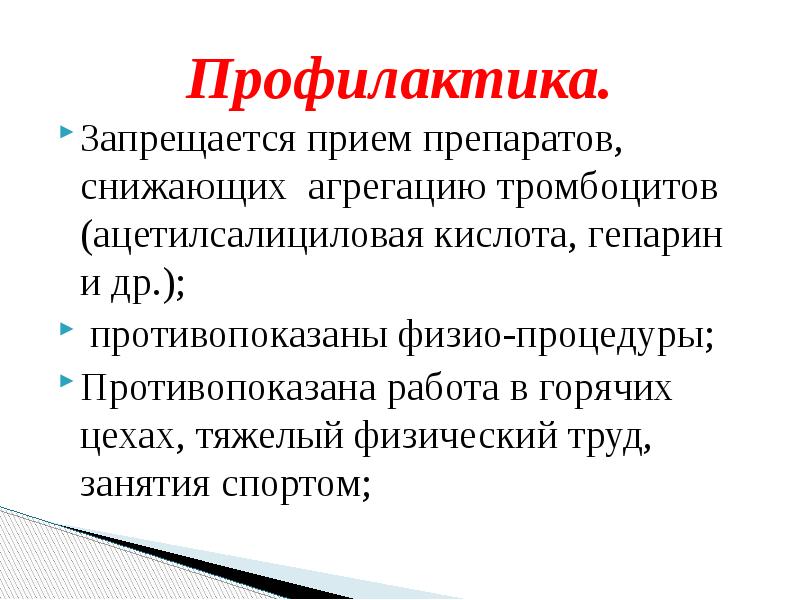 Профилактика.

Запрещается прием препаратов, снижающих агрегацию тромбоцитов (ацетилсалициловая кислота, гепарин и др.);

противопоказаны физио-процедуры;

Противопоказана работа в горячих цехах, тяжелый физический труд, занятия спортом;